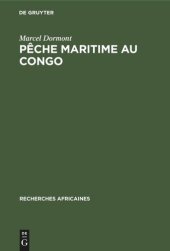 DE GRUYTER

Marcel Dormont

PÊCHE MARITIME AU CONGO

RECHERCHES AFRICAINES

DE
G